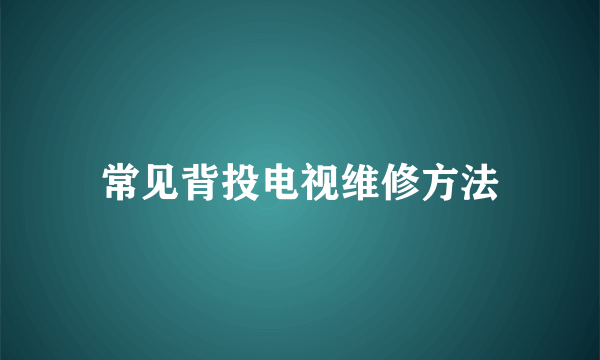 常见背投电视维修方法